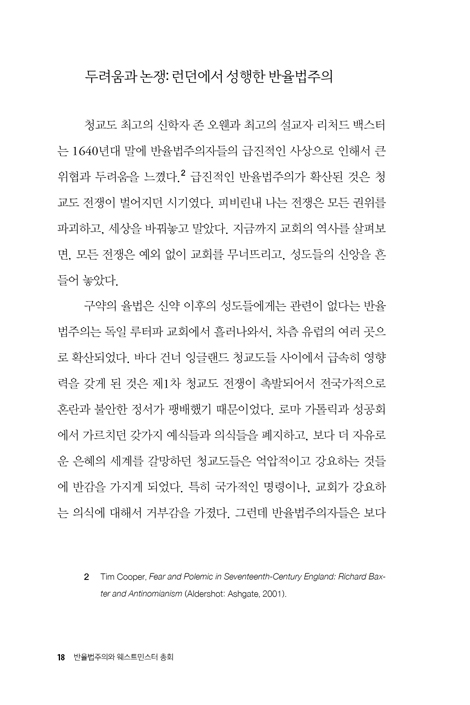 두려움과 논쟁: 런던에서 성행한 반율법주의

청교도 최고의 신학자 존 오웬과 최고의 설교자 리처드 백스터는 1640년대 말에 반율법주의자들의 급진적인 사상으로 인해서 큰 위협과 두려움을 느꼈다.$^2$ 급진적인 반율법주의가 확산된 것은 청교도 전쟁이 벌어지던 시기였다. 피비린내 나는 전쟁은 모든 권위를 파괴하고, 세상을 바꿔놓고 말았다. 지금까지 교회의 역사를 살펴보면, 모든 전쟁은 예외 없이 교회를 무너뜨리고, 성도들의 신앙을 흔들어 놓았다.

구약의 율법은 신약 이후의 성도들에게는 관련이 없다는 반율법주의는 독일 루터파 교회에서 흘러나와서, 차츰 유럽의 여러 곳으로 확산되었다. 바다 건너 잉글랜드 청교도들 사이에서 급속히 영향력을 갖게 된 것은 제1차 청교도 전쟁이 촉발되어서 전국가적으로 혼란과 불안한 정서가 팽배했기 때문이었다. 로마 가톨릭과 성공회에서 가르치던 갖가지 예식들과 의식들을 폐지하고, 보다 더 자유로운 은혜의 세계를 갈망하던 청교도들은 억압적이고 강요하는 것들에 반감을 가지게 되었다. 특히 국가적인 명령이나, 교회가 강요하는 의식에 대해서 거부감을 가졌다. 그런데 반율법주의자들은 보다

2 Tim Cooper, Fear and Polemic in Seventeenth-Century England: Richard Baxter and Antinomianism (Aldershot: Ashgate, 2001).

18 반율법주의와 웨스트민스터 총회